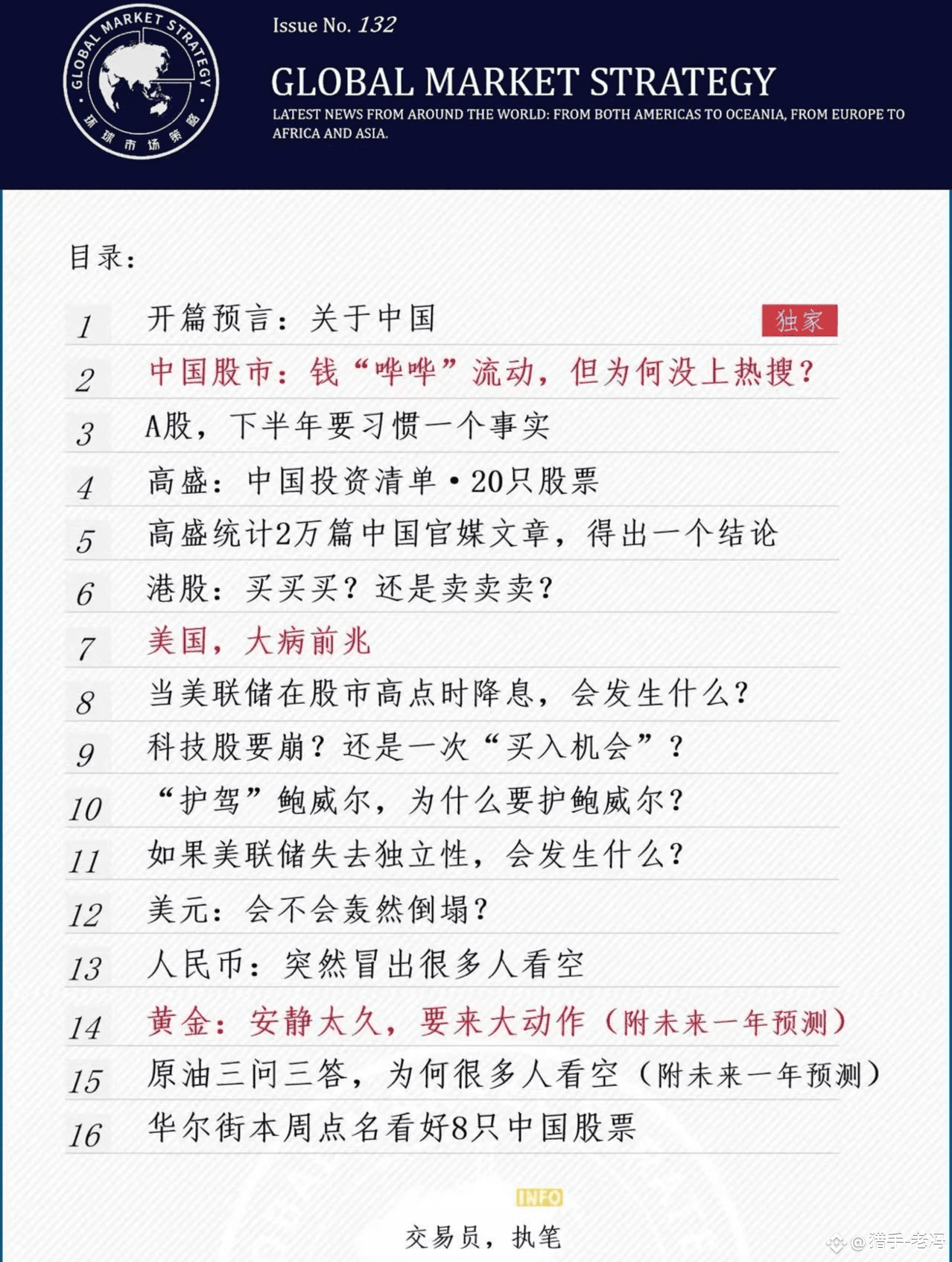 GLOBAL MARKET STRATEGY
环球市场策略

Issue No. 132

GLOBAL MARKET STRATEGY

LATEST NEWS FROM AROUND THE WORLD: FROM BOTH AMERICAS TO OCEANIA, FROM EUROPE TO AFRICA AND ASIA.

目录：

1 开篇预言：关于中国 独家
2 中国股市：钱“哗哗”流动，但为何没上热搜？
3 A股，下半年要习惯一个事实
4 高盛：中国投资清单·20只股票
5 高盛统计2万篇中国官媒文章，得出一个结论
6 港股：买买买？还是卖卖卖？
7 美国，大病前兆
8 当美联储在股市高点时降息，会发生什么？
9 科技股要崩？还是一次“买入机会”？
10 “护驾”鲍威尔，为什么要护鲍威尔？
11 如果美联储失去独立性，会发生什么？
12 美元：会不会轰然倒塌？
13 人民币：突然冒出很多人看空
14 黄金：安静太久，要来大动作（附未来一年预测）
15 原油三问三答，为何很多人看空（附未来一年预测）
16 华尔街本周点名看好8只中国股票

INFO
交易员，执笔

@猎手-老冯